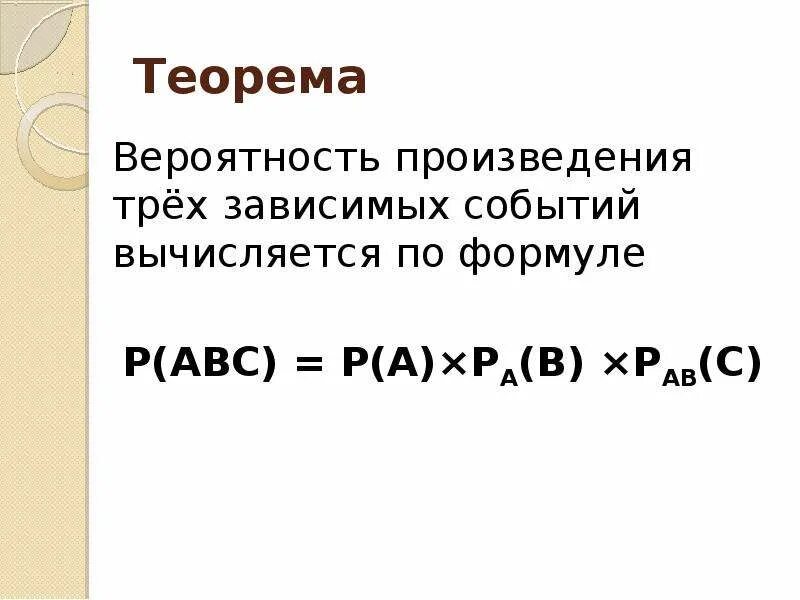 Теорема

Вероятность произведения трёх зависимых событий вычисляется по формуле

$P(ABC) = P(A) \times P_A(B) \times P_{AB}(C)$